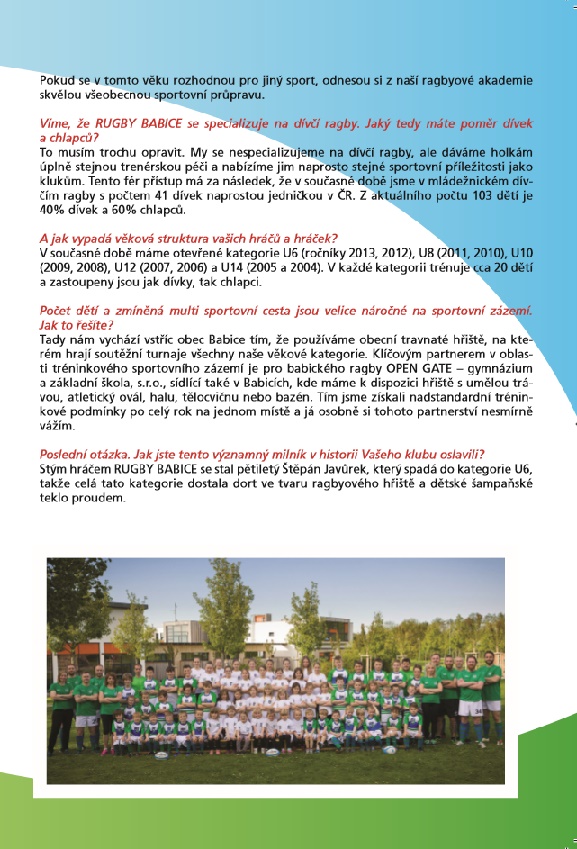 Pokud se v tomto věku rozhodnou pro jiný sport, odnesou si z naší ragbyové akademie skvělou všeobecnou sportovní průpravu.

Víme, že RUGBY BABICE se specializuje na dívčí ragby. Jaký tedy máte poměr dívek a chlapců?
To musím trochu opravit. My se nespecializujeme na dívčí ragby, ale dáváme holkám úplně stejnou trenérskou péči a nabízíme jim naprosto stejné sportovní příležitosti jako klukům. Tento fér přístup má za následek, že v současné době jsme v mládežnickém dívčím ragby s počtem 41 dívek naprostou jedničkou v ČR. Z aktuálního počtu 103 dětí je 40% dívek a 60% chlapců.

A jak vypadá věková struktura vašich hráčů a hráček?
V současné době máme otevřené kategorie U6 (ročníky 2013, 2012), U8 (2011, 2010), U10 (2009, 2008), U12 (2007, 2006) a U14 (2005 a 2004). V každé kategorii trénuje cca 20 dětí a zastoupeny jsou jak dívky, tak chlapci.

Počet dětí a zmíněná multi sportovní cesta jsou velice náročné na sportovní zázemí. Jak to řešíte?
Tady nám vychází vstříc obec Babice tím, že používáme obecní travnaté hřiště, na kterém hrají soutěžní turnaje všechny naše věkové kategorie. Klíčovým partnerem v oblasti tréninkového sportovního zázemí je pro babického ragby OPEN GATE – gymnázium a základní škola, s.r.o., sídlící také v Babicích, kde máme k dispozici hřiště s umělou trávou, atletický ovál, halu, tělocvičnu nebo bazén. Tím jsme získali nadstandardní tréninkové podmínky po celý rok na jednom místě a já osobně si tohoto partnerství nesmírně vážím.

Poslední otázka. Jak jste tento významný milník v historii Vašeho klubu oslavili?
Stým hráčem RUGBY BABICE se stal pětiletý Štěpán Javůrek, který spadá do kategorie U6, takže celá tato kategorie dostala dort ve tvaru ragbyového hřiště a dětské šampaňské teklo proudem.